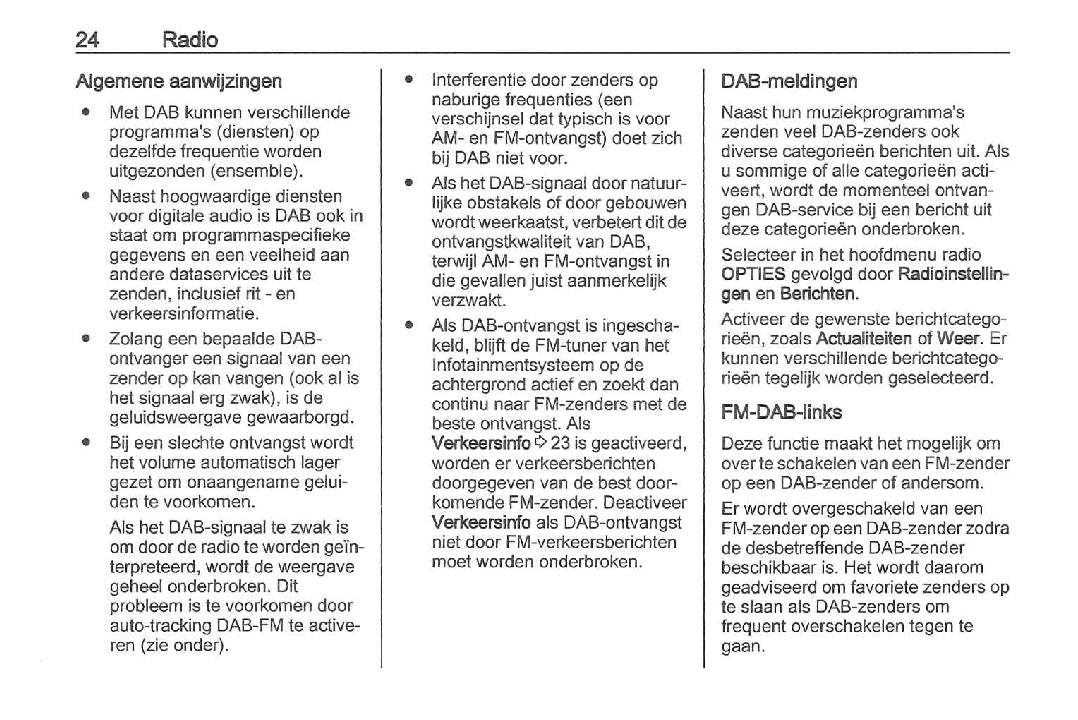 24 Radio

Algemene aanwijzingen

● Met DAB kunnen verschillende programma's (diensten) op dezelfde frequentie worden uitgezonden (ensemble).

● Naast hoogwaardige diensten voor digitale audio is DAB ook in staat om programmaspecifieke gegevens en een veelheid aan andere dataservices uit te zenden, inclusief rit - en verkeersinformatie.

● Zolang een bepaalde DAB-ontvanger een signaal van een zender op kan vangen (ook al is het signaal erg zwak), is de geluidsweergave gewaarborgd.

● Bij een slechte ontvangst wordt het volume automatisch lager gezet om onaangename geluiden te voorkomen.

Als het DAB-signaal te zwak is om door de radio te worden geïnterpreteerd, wordt de weergave geheel onderbroken. Dit probleem is te voorkomen door auto-tracking DAB-FM te activeren (zie onder).

● Interferentie door zenders op naburige frequenties (een verschijnsel dat typisch is voor AM- en FM-ontvangst) doet zich bij DAB niet voor.

● Als het DAB-signaal door natuurlijke obstakels of door gebouwen wordt weerkaatst, verbetert dit de ontvangstkwaliteit van DAB, terwijl AM- en FM-ontvangst in die gevallen juist aanmerkelijk verzwakt.

● Als DAB-ontvangst is ingeschakeld, blijft de FM-tuner van het Infotainmentsysteem op de achtergrond actief en zoekt dan continu naar FM-zenders met de beste ontvangst. Als Verkeersinfo ⇨ 23 is geactiveerd, worden er verkeersberichten doorgegeven van de best doorkomende FM-zender. Deactiveer Verkeersinfo als DAB-ontvangst niet door FM-verkeersberichten moet worden onderbroken.

DAB-meldingen

Naast hun muziekprogramma's zenden veel DAB-zenders ook diverse categorieën berichten uit. Als u sommige of alle categorieën activeert, wordt de momenteel ontvangen DAB-service bij een bericht uit deze categorieën onderbroken.

Selecteer in het hoofdmenu radio OPTIES gevolgd door Radioinstellingen en Berichten.

Activeer de gewenste berichtcategorieën, zoals Actualiteiten of Weer. Er kunnen verschillende berichtcategorieën tegelijk worden geselecteerd.

FM-DAB-links

Deze functie maakt het mogelijk om over te schakelen van een FM-zender op een DAB-zender of andersom.

Er wordt overgeschakeld van een FM-zender op een DAB-zender zodra de desbetreffende DAB-zender beschikbaar is. Het wordt daarom geadviseerd om favoriete zenders op te slaan als DAB-zenders om frequent overschakelen tegen te gaan.